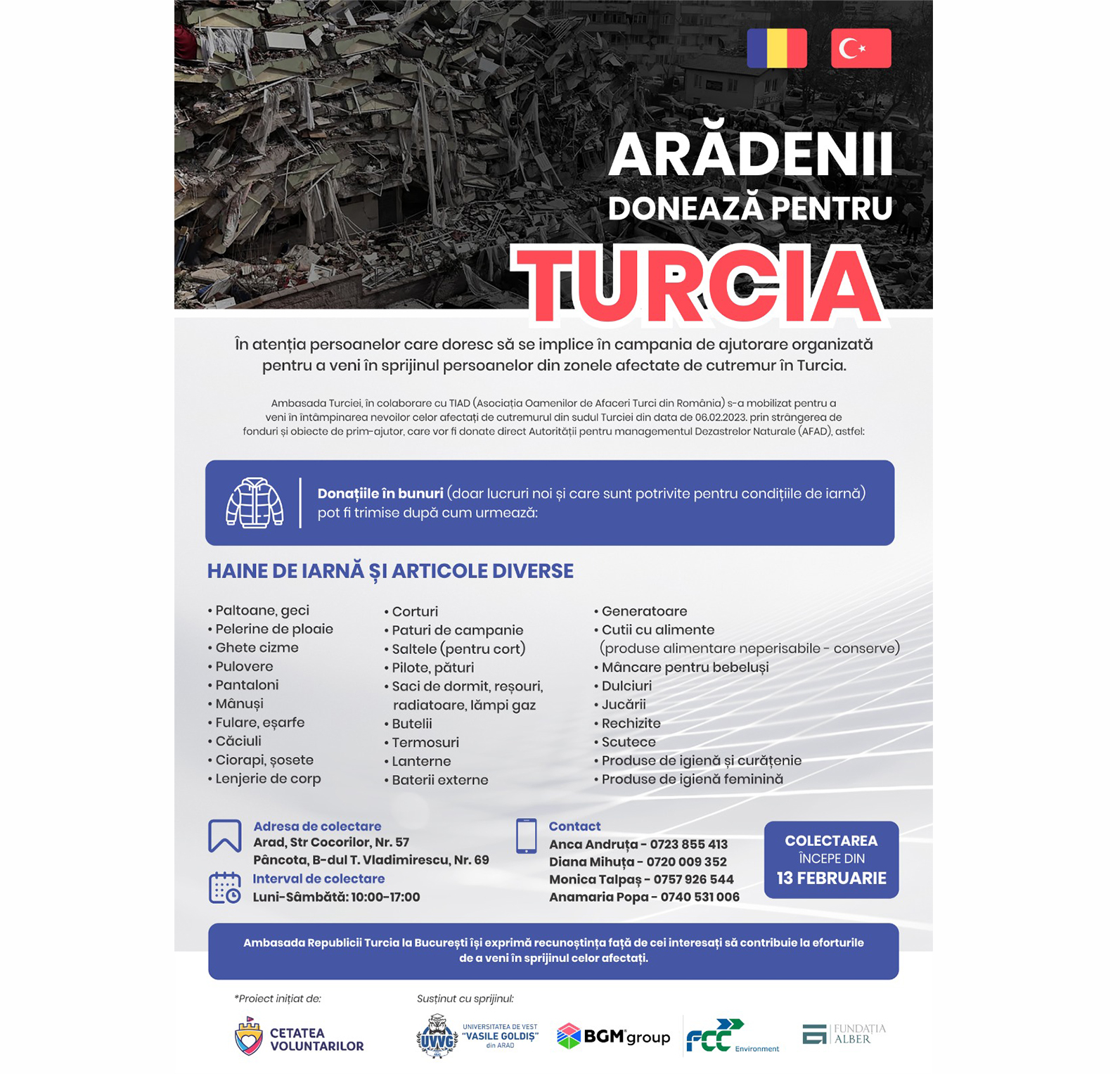 ARĂDENII
DONEAZĂ PENTRU
TURCIA

În atenția persoanelor care doresc să se implice în campania de ajutorare organizată pentru a veni în sprijinul persoanelor din zonele afectate de cutremur în Turcia.

Ambasada Turciei, în colaborare cu TIAD (Asociația Oamenilor de Afaceri Turci din România) s-a mobilizat pentru a veni în întâmpinarea nevoilor celor afectați de cutremurul din sudul Turciei din data de 06.02.2023. prin strângerea de fonduri și obiecte de prim-ajutor, care vor fi donate direct Autorității pentru managementul Dezastrelor Naturale (AFAD), astfel:

Donațiile în bunuri (doar lucruri noi și care sunt potrivite pentru condițiile de iarnă) pot fi trimise după cum urmează:

HAINE DE IARNĂ ȘI ARTICOLE DIVERSE

• Paltoane, geci
• Pelerine de ploaie
• Ghete cizme
• Pulovere
• Pantaloni
• Mânuși
• Fulare, eșarfe
• Căciuli
• Ciorapi, șosete
• Lenjerie de corp

• Corturi
• Paturi de campanie
• Saltele (pentru cort)
• Pilote, pături
• Saci de dormit, reșouri, radiatoare, lămpi gaz
• Butelii
• Termosuri
• Lanterne
• Baterii externe

• Generatoare
• Cutii cu alimente (produse alimentare neperisabile - conserve)
• Mâncare pentru bebeluși
• Dulciuri
• Jucării
• Rechizite
• Scutece
• Produse de igienă și curățenie
• Produse de igienă feminină

Adresa de colectare
Arad, Str Cocorilor, Nr. 57
Pâncota, B-dul T. Vladimirescu, Nr. 69
Interval de colectare
Luni-Sâmbătă: 10:00-17:00

Contact
Anca Andruța - 0723 855 413
Diana Mihuța - 0720 009 352
Monica Talpaș - 0757 926 544
Anamaria Popa - 0740 531 006

COLECTAREA ÎNCEPE DIN 13 FEBRUARIE

Ambasada Republicii Turcia la București își exprimă recunoștința față de cei interesați să contribuie la eforturile de a veni în sprijinul celor afectați.

*Proiect inițiat de:
CETATEA VOLUNTARILOR

Susținut cu sprijinul:
UVVG UNIVERSITATEA DE VEST "VASILE GOLDIȘ" din ARAD
BGM group
FCC Environment
FUNDAȚIA ALBER